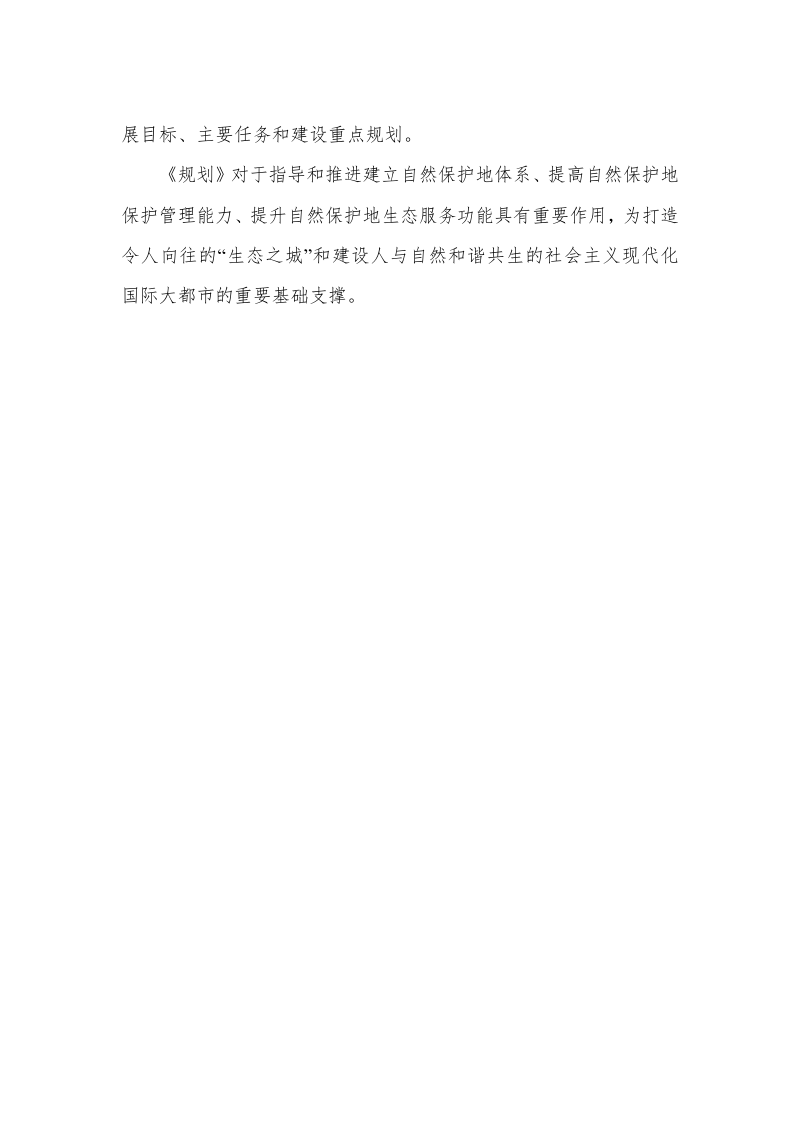 展目标、主要任务和建设重点规划。

《规划》对于指导和推进建立自然保护地体系、提高自然保护地保护管理能力、提升自然保护地生态服务功能具有重要作用，为打造令人向往的“生态之城”和建设人与自然和谐共生的社会主义现代化国际大都市的重要基础支撑。